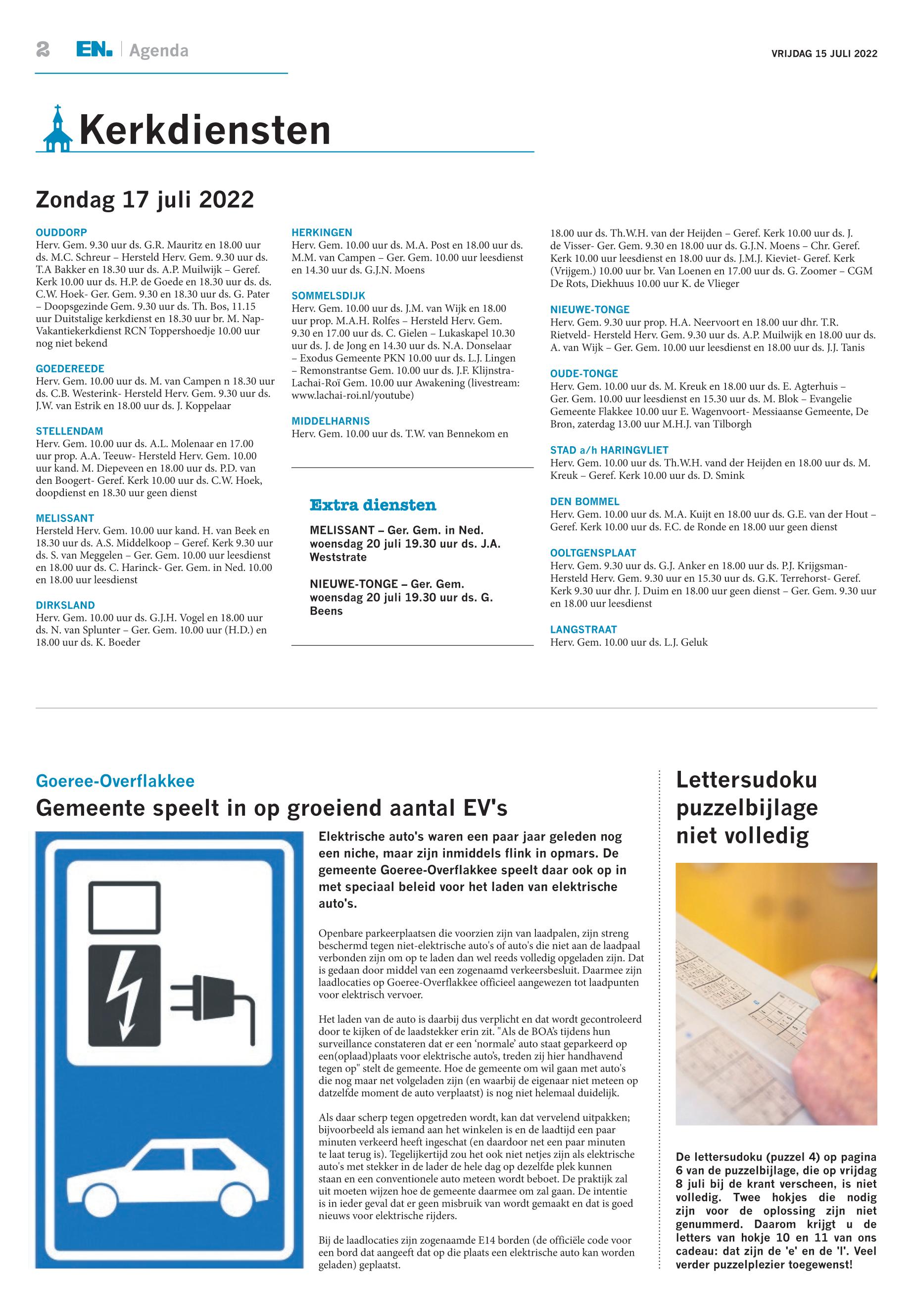 2 EN. | Agenda

VRIJDAG 15 JULI 2022

Kerkdiensten

Zondag 17 juli 2022

OUDDORP
Herv. Gem. 9.30 uur ds. G.R. Mauritz en 18.00 uur ds. M.C. Schreur – Hersteld Herv. Gem. 9.30 uur ds. T.A Bakker en 18.30 uur ds. A.P. Muilwijk – Geref. Kerk 10.00 uur ds. H.P. de Goede en 18.30 uur ds. ds. C.W. Hoek- Ger. Gem. 9.30 en 18.30 uur ds. G. Pater – Doopsgezinde Gem. 9.30 uur ds. Th. Bos, 11.15 uur Duitstalige kerkdienst en 18.30 uur br. M. Nap- Vakantiekerkdienst RCN Toppershoedje 10.00 uur nog niet bekend

GOEDEREEDE
Herv. Gem. 10.00 uur ds. M. van Campen n 18.30 uur ds. C.B. Westerink- Hersteld Herv. Gem. 9.30 uur ds. J.W. van Estrik en 18.00 uur ds. J. Koppelaar

STELLENDAM
Herv. Gem. 10.00 uur ds. A.L. Molenaar en 17.00 uur prop. A.A. Teeuw- Hersteld Herv. Gem. 10.00 uur kand. M. Diepeveen en 18.00 uur ds. P.D. van den Boogert- Geref. Kerk 10.00 uur ds. C.W. Hoek, doopdienst en 18.30 uur geen dienst

MELISSANT
Hersteld Herv. Gem. 10.00 uur kand. H. van Beek en 18.30 uur ds. A.S. Middelkoop – Geref. Kerk 9.30 uur ds. S. van Meggelen – Ger. Gem. 10.00 uur leesdienst en 18.00 uur ds. C. Harinck- Ger. Gem. in Ned. 10.00 en 18.00 uur leesdienst

DIRKSLAND
Herv. Gem. 10.00 uur ds. G.J.H. Vogel en 18.00 uur ds. N. van Splunter – Ger. Gem. 10.00 uur (H.D.) en 18.00 uur ds. K. Boeder

HERKINGEN
Herv. Gem. 10.00 uur ds. M.A. Post en 18.00 uur ds. M.M. van Campen – Ger. Gem. 10.00 uur leesdienst en 14.30 uur ds. G.J.N. Moens

SOMMELSDIJK
Herv. Gem. 10.00 uur ds. J.M. van Wijk en 18.00 uur prop. M.A.H. Rolfes – Hersteld Herv. Gem. 9.30 en 17.00 uur ds. C. Gielen – Lukaskapel 10.30 uur ds. J. de Jong en 14.30 uur ds. N.A. Donselaar – Exodus Gemeente PKN 10.00 uur ds. L.J. Lingen – Remonstrantse Gem. 10.00 uur ds. J.F. Klijnstra- Lachai-Roï Gem. 10.00 uur Awakening (livestream: www.lachai-roi.nl/youtube)

MIDDELHARNIS
Herv. Gem. 10.00 uur ds. T.W. van Bennekom en

Extra diensten

MELISSANT – Ger. Gem. in Ned. woensdag 20 juli 19.30 uur ds. J.A. Weststrate

NIEUWE-TONGE – Ger. Gem. woensdag 20 juli 19.30 uur ds. G. Beens

18.00 uur ds. Th.W.H. van der Heijden – Geref. Kerk 10.00 uur ds. J. de Visser- Ger. Gem. 9.30 en 18.00 uur ds. G.J.N. Moens – Chr. Geref. Kerk 10.00 uur leesdienst en 18.00 uur ds. J.M.J. Kieviet- Geref. Kerk (Vrijgem.) 10.00 uur br. Van Loenen en 17.00 uur ds. G. Zoomer – CGM De Rots, Diekhuus 10.00 uur K. de Vlieger

NIEUWE-TONGE
Herv. Gem. 9.30 uur prop. H.A. Neervoort en 18.00 uur dhr. T.R. Rietveld- Hersteld Herv. Gem. 9.30 uur ds. A.P. Muilwijk en 18.00 uur ds. A. van Wijk – Ger. Gem. 10.00 uur leesdienst en 18.00 uur ds. J.J. Tanis

OUDE-TONGE
Herv. Gem. 10.00 uur ds. M. Kreuk en 18.00 uur ds. E. Agterhuis – Ger. Gem. 10.00 uur leesdienst en 15.30 uur ds. M. Blok – Evangelie Gemeente Flakkee 10.00 uur E. Wagenvoort- Messiaanse Gemeente, De Bron, zaterdag 13.00 uur M.H.J. van Tilborgh

STAD a/h HARINGVLIET
Herv. Gem. 10.00 uur ds. Th.W.H. vand der Heijden en 18.00 uur ds. M. Kreuk – Geref. Kerk 10.00 uur ds. D. Smink

DEN BOMMEL
Herv. Gem. 10.00 uur ds. M.A. Kuijt en 18.00 uur ds. G.E. van der Hout – Geref. Kerk 10.00 uur ds. F.C. de Ronde en 18.00 uur geen dienst

OOLTGENSPLAAT
Herv. Gem. 9.30 uur ds. G.J. Anker en 18.00 uur ds. P.J. Krijgsman- Hersteld Herv. Gem. 9.30 uur en 15.30 uur ds. G.K. Terrehorst- Geref. Kerk 9.30 uur dhr. J. Duim en 18.00 uur geen dienst – Ger. Gem. 9.30 uur en 18.00 uur leesdienst

LANGSTRAAT
Herv. Gem. 10.00 uur ds. L.J. Geluk

Goeree-Overflakkee
Gemeente speelt in op groeiend aantal EV's

Elektrische auto's waren een paar jaar geleden nog een niche, maar zijn inmiddels flink in opmars. De gemeente Goeree-Overflakkee speelt daar ook op in met speciaal beleid voor het laden van elektrische auto's.

Openbare parkeerplaatsen die voorzien zijn van laadpalen, zijn streng beschermd tegen niet-elektrische auto's of auto's die niet aan de laadpaal verbonden zijn om op te laden dan wel reeds volledig opgeladen zijn. Dat is gedaan door middel van een zogenaamd verkeersbesluit. Daarmee zijn laadlocaties op Goeree-Overflakkee officieel aangewezen tot laadpunten voor elektrisch vervoer.

Het laden van de auto is daarbij dus verplicht en dat wordt gecontroleerd door te kijken of de laadstekker erin zit. "Als de BOA's tijdens hun surveillance constateren dat er een 'normale' auto staat geparkeerd op een(oplaad)plaats voor elektrische auto's, treden zij hier handhavend tegen op" stelt de gemeente. Hoe de gemeente om wil gaan met auto's die nog maar net volgeladen zijn (en waarbij de eigenaar niet meteen op datzelfde moment de auto verplaatst) is nog niet helemaal duidelijk.

Als daar scherp tegen opgetreden wordt, kan dat vervelend uitpakken; bijvoorbeeld als iemand aan het winkelen is en de laadtijd een paar minuten verkeerd heeft ingeschat (en daardoor net een paar minuten te laat terug is). Tegelijkertijd zou het ook niet netjes zijn als elektrische auto's met stekker in de lader de hele dag op dezelfde plek kunnen staan en een conventionele auto meteen wordt beboet. De praktijk zal uit moeten wijzen hoe de gemeente daarmee om zal gaan. De intentie is in ieder geval dat er geen misbruik van wordt gemaakt en dat is goed nieuws voor elektrische rijders.

Bij de laadlocaties zijn zogenaamde E14 borden (de officiële code voor een bord dat aangeeft dat op die plaats een elektrische auto kan worden geladen) geplaatst.

Lettersudoku puzzelbijlage niet volledig

De lettersudoku (puzzel 4) op pagina 6 van de puzzelbijlage, die op vrijdag 8 juli bij de krant verscheen, is niet volledig. Twee hokjes die nodig zijn voor de oplossing zijn niet genummerd. Daarom krijgt u de letters van hokje 10 en 11 van ons cadeau: dat zijn de 'e' en de 'l'. Veel verder puzzelplezier toegewenst!